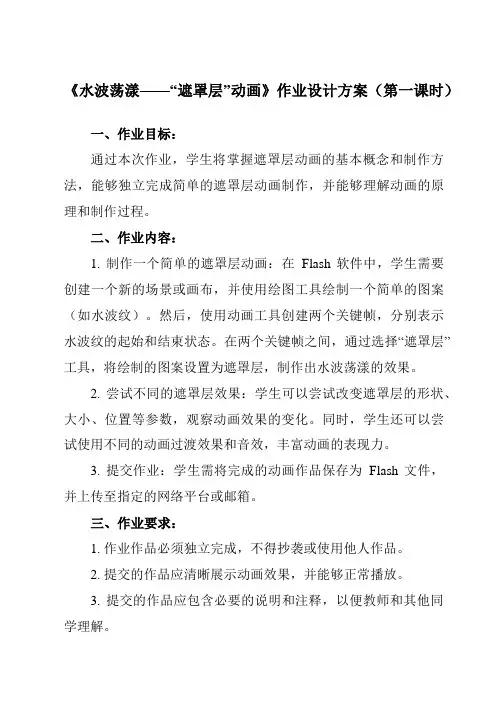 《水波荡漾——“遮罩层”动画》作业设计方案（第一课时）

一、作业目标：

通过本次作业，学生将掌握遮罩层动画的基本概念和制作方法，能够独立完成简单的遮罩层动画制作，并能够理解动画的原理和制作过程。

二、作业内容：

1. 制作一个简单的遮罩层动画：在 Flash 软件中，学生需要创建一个新的场景或画布，并使用绘图工具绘制一个简单的图案（如水波纹）。然后，使用动画工具创建两个关键帧，分别表示水波纹的起始和结束状态。在两个关键帧之间，通过选择“遮罩层”工具，将绘制的图案设置为遮罩层，制作出水波荡漾的效果。

2. 尝试不同的遮罩层效果：学生可以尝试改变遮罩层的形状、大小、位置等参数，观察动画效果的变化。同时，学生还可以尝试使用不同的动画过渡效果和音效，丰富动画的表现力。

3. 提交作业：学生需将完成的动画作品保存为 Flash 文件，并上传至指定的网络平台或邮箱。

三、作业要求：

1. 作业作品必须独立完成，不得抄袭或使用他人作品。

2. 提交的作品应清晰展示动画效果，并能够正常播放。

3. 提交的作品应包含必要的说明和注释，以便教师和其他同学理解。